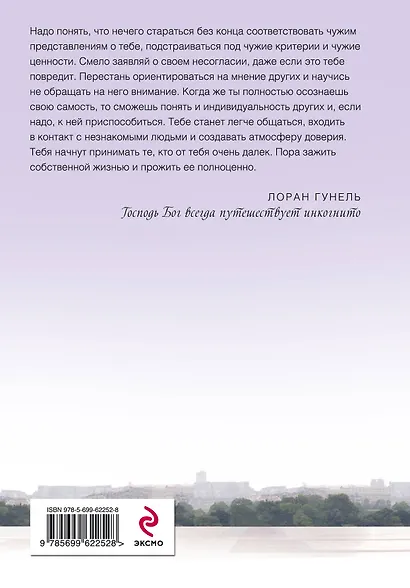 Надо понять, что нечего стараться без конца соответствовать чужим представлениям о тебе, подстраиваться под чужие критерии и чужие ценности. Смело заявляй о своем несогласии, даже если это тебе повредит. Перестань ориентироваться на мнение других и научись не обращать на него внимание. Когда же ты полностью осознаешь свою самость, то сможешь понять и индивидуальность других и, если надо, к ней приспособиться. Тебе станет легче общаться, входить в контакт с незнакомыми людьми и создавать атмосферу доверия. Тебя начнут принимать те, кто от тебя очень далек. Пора зажить собственной жизнью и прожить ее полноценно.

ЛОРАН ГУНЕЛЬ
Господь Бог всегда путешествует инкогнито

ISBN 978-5-699-62252-8
9 785699 622528 >
ЭКСМО